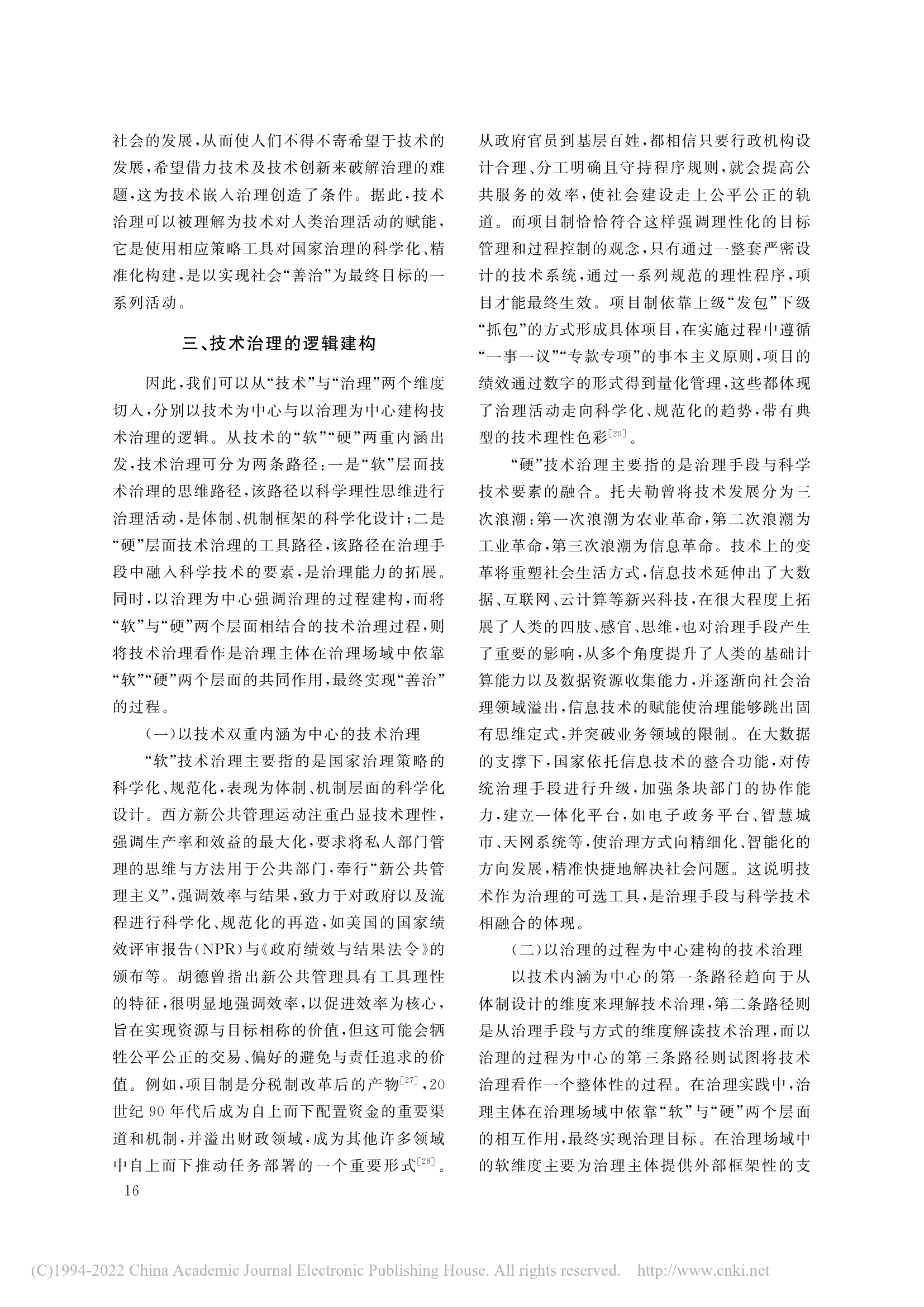 社会的发展，从而使人们不得不寄希望于技术的发展，希望借力技术及技术创新来破解治理的难题，这为技术嵌入治理创造了条件。据此，技术治理可以被理解为技术对人类治理活动的赋能，它是使用相应策略工具对国家治理的科学化、精准化构建，是以实现社会“善治”为最终目标的一系列活动。

三、技术治理的逻辑建构

因此，我们可以从“技术”与“治理”两个维度切入，分别以技术为中心与以治理为中心建构技术治理的逻辑。从技术的“软”“硬”两重内涵出发，技术治理可分为两条路径：一是“软”层面技术治理的思维路径，该路径以科学理性思维进行治理活动，是体制、机制框架的科学化设计；二是“硬”层面技术治理的工具路径，该路径在治理手段中融入科学技术的要素，是治理能力的拓展。同时，以治理为中心强调治理的过程建构，而将“软”与“硬”两个层面相结合的技术治理过程，则将技术治理看作是治理主体在治理场域中依靠“软”“硬”两个层面的共同作用，最终实现“善治”的过程。

（一）以技术双重内涵为中心的技术治理

“软”技术治理主要指的是国家治理策略的科学化、规范化，表现为体制、机制层面的科学化设计。西方新公共管理运动注重凸显技术理性，强调生产率和效益的最大化，要求将私人部门管理的思维与方法用于公共部门，奉行“新公共管理主义”，强调效率与结果，致力于对政府以及流程进行科学化、规范化的再造，如美国的国家绩效评审报告（NPR）与《政府绩效与结果法令》的颁布等。胡德曾指出新公共管理具有工具理性的特征，很明显地强调效率，以促进效率为核心，旨在实现资源与目标相称的价值，但这可能会牺牲公平公正的交易、偏好的避免与责任追求的价值。例如，项目制是分税制改革后的产物$^{[27]}$，20世纪90年代后成为自上而下配置资金的重要渠道和机制，并溢出财政领域，成为其他许多领域中自上而下推动任务部署的一个重要形式$^{[28]}$。从政府官员到基层百姓，都相信只要行政机构设计合理、分工明确且守持程序规则，就会提高公共服务的效率，使社会建设走上公平公正的轨道。而项目制恰恰符合这样强调理性化的目标管理和过程控制的观念，只有通过一整套严密设计的技术系统，通过一系列规范的理性程序，项目才能最终生效。项目制依靠上级“发包”下级“抓包”的方式形成具体项目，在实施过程中遵循“一事一议”“专款专项”的事本主义原则，项目的绩效通过数字的形式得到量化管理，这些都体现了治理活动走向科学化、规范化的趋势，带有典型的技术理性色彩$^{[29]}$。

“硬”技术治理主要指的是治理手段与科学技术要素的融合。托夫勒曾将技术发展分为三次浪潮：第一次浪潮为农业革命，第二次浪潮为工业革命，第三次浪潮为信息革命。技术上的变革将重塑社会生活方式，信息技术延伸出了大数据、互联网、云计算等新兴科技，在很大程度上拓展了人类的四肢、感官、思维，也对治理手段产生了重要的影响，从多个角度提升了人类的基础计算能力以及数据资源收集能力，并逐渐向社会治理领域溢出，信息技术的赋能使治理能够跳出固有思维定式，并突破业务领域的限制。在大数据的支撑下，国家依托信息技术的整合功能，对传统治理手段进行升级，加强条块部门的协作能力，建立一体化平台，如电子政务平台、智慧城市、天网系统等，使治理方式向精细化、智能化的方向发展，精准快捷地解决社会问题。这说明技术作为治理的可选工具，是治理手段与科学技术相融合的体现。

（二）以治理的过程为中心建构的技术治理

以技术内涵为中心的第一条路径趋向于从体制设计的维度来理解技术治理，第二条路径则是从治理手段与方式的维度解读技术治理，而以治理的过程为中心的第三条路径则试图将技术治理看作一个整体性的过程。在治理实践中，治理主体在治理场域中依靠“软”与“硬”两个层面的相互作用，最终实现治理目标。在治理场域中的软维度主要为治理主体提供外部框架性的支

16

(C)1994-2022 China Academic Journal Electronic Publishing House. All rights reserved. http://www.cnki.net